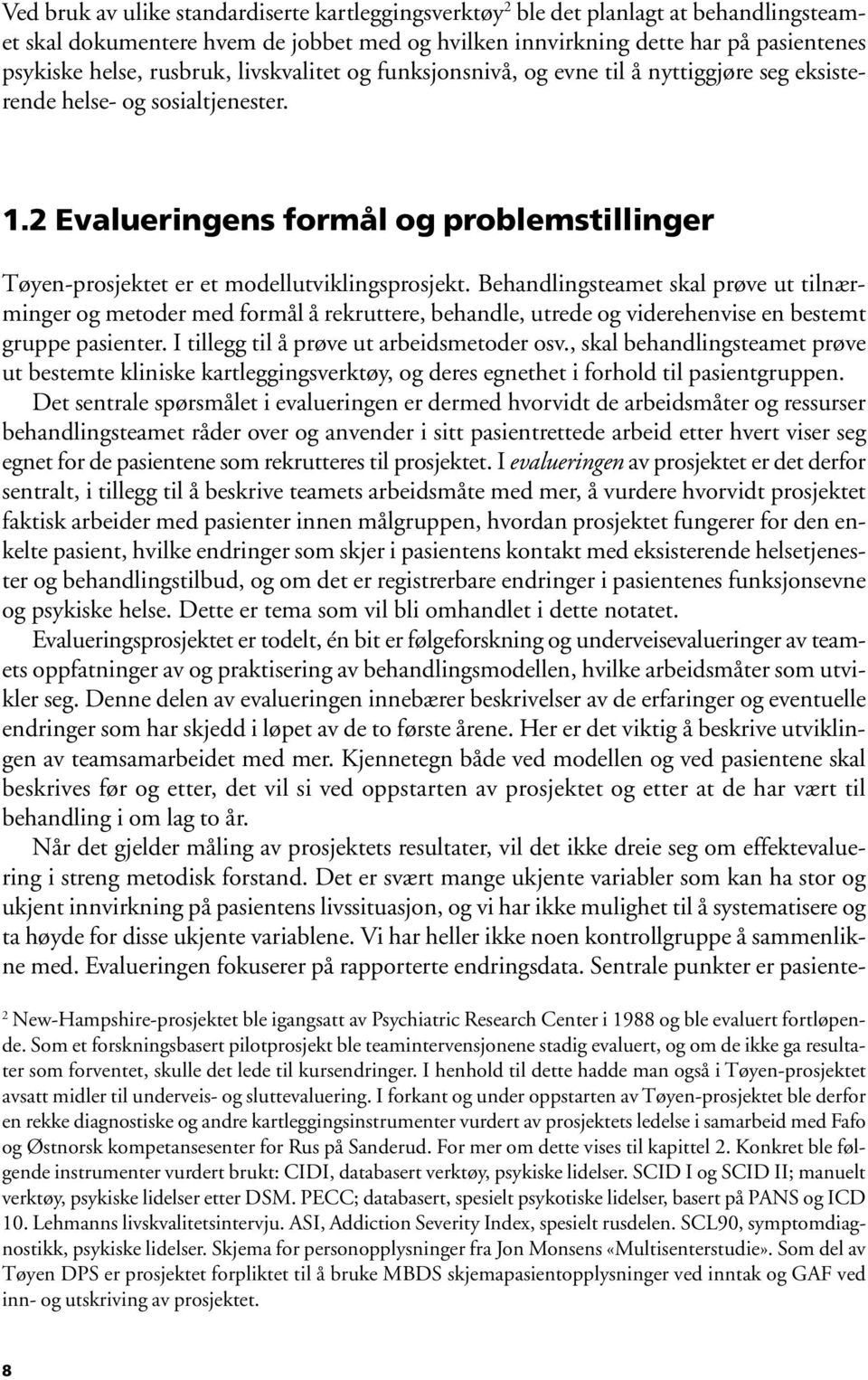 Ved bruk av ulike standardiserte kartleggingsverktøy$^2$ ble det planlagt at behandlingsteamet skal dokumentere hvem de jobbet med og hvilken innvirkning dette har på pasientenes psykiske helse, rusbruk, livskvalitet og funksjonsnivå, og evne til å nyttiggjøre seg eksisterende helse- og sosialtjenester.

1.2 Evalueringens formål og problemstillinger

Tøyen-prosjektet er et modellutviklingsprosjekt. Behandlingsteamet skal prøve ut tilnærminger og metoder med formål å rekruttere, behandle, utrede og viderehenvise en bestemt gruppe pasienter. I tillegg til å prøve ut arbeidsmetoder osv., skal behandlingsteamet prøve ut bestemte kliniske kartleggingsverktøy, og deres egnethet i forhold til pasientgruppen.

Det sentrale spørsmålet i evalueringen er dermed hvorvidt de arbeidsmåter og ressurser behandlingsteamet råder over og anvender i sitt pasientrettede arbeid etter hvert viser seg egnet for de pasientene som rekrutteres til prosjektet. I evalueringen av prosjektet er det derfor sentralt, i tillegg til å beskrive teamets arbeidsmåte med mer, å vurdere hvorvidt prosjektet faktisk arbeider med pasienter innen målgruppen, hvordan prosjektet fungerer for den enkelte pasient, hvilke endringer som skjer i pasientens kontakt med eksisterende helsetjenester og behandlingstilbud, og om det er registrerbare endringer i pasientenes funksjonsevne og psykiske helse. Dette er tema som vil bli omhandlet i dette notatet.

Evalueringsprosjektet er todelt, én bit er følgeforskning og underveisevalueringer av teamets oppfatninger av og praktisering av behandlingsmodellen, hvilke arbeidsmåter som utvikler seg. Denne delen av evalueringen innebærer beskrivelser av de erfaringer og eventuelle endringer som har skjedd i løpet av de to første årene. Her er det viktig å beskrive utviklingen av teamsamarbeidet med mer. Kjennetegn både ved modellen og ved pasientene skal beskrives før og etter, det vil si ved oppstarten av prosjektet og etter at de har vært til behandling i om lag to år.

Når det gjelder måling av prosjektets resultater, vil det ikke dreie seg om effektevaluering i streng metodisk forstand. Det er svært mange ukjente variabler som kan ha stor og ukjent innvirkning på pasientens livssituasjon, og vi har ikke mulighet til å systematisere og ta høyde for disse ukjente variablene. Vi har heller ikke noen kontrollgruppe å sammenlikne med. Evalueringen fokuserer på rapporterte endringsdata. Sentrale punkter er pasiente-

$^2$ New-Hampshire-prosjektet ble igangsatt av Psychiatric Research Center i 1988 og ble evaluert fortløpende. Som et forskningsbasert pilotprosjekt ble teamintervensjonene stadig evaluert, og om de ikke ga resultater som forventet, skulle det lede til kursendringer. I henhold til dette hadde man også i Tøyen-prosjektet avsatt midler til underveis- og sluttevaluering. I forkant og under oppstarten av Tøyen-prosjektet ble derfor en rekke diagnostiske og andre kartleggingsinstrumenter vurdert av prosjektets ledelse i samarbeid med Fafo og Østnorsk kompetansesenter for Rus på Sanderud. For mer om dette vises til kapittel 2. Konkret ble følgende instrumenter vurdert brukt: CIDI, databasert verktøy, psykiske lidelser. SCID I og SCID II; manuelt verktøy, psykiske lidelser etter DSM. PECC; databasert, spesielt psykotiske lidelser, basert på PANS og ICD 10. Lehmanns livskvalitetsintervju. ASI, Addiction Severity Index, spesielt rusdelen. SCL90, symptomdiagnostikk, psykiske lidelser. Skjema for personopplysninger fra Jon Monsens «Multisenterstudie». Som del av Tøyen DPS er prosjektet forpliktet til å bruke MBDS skjemapasientopplysninger ved inntak og GAF ved inn- og utskriving av prosjektet.

8